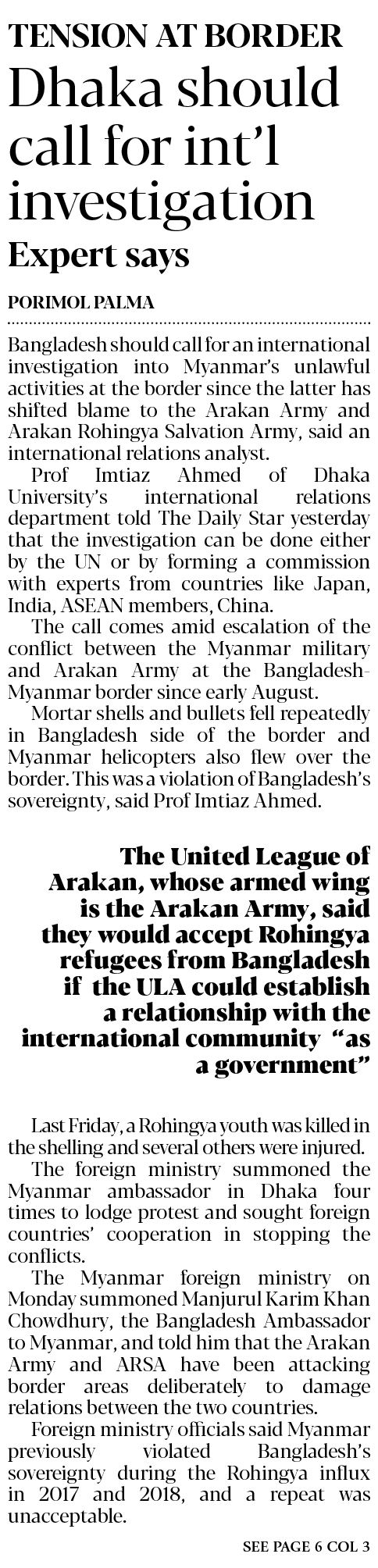 TENSION AT BORDER

Dhaka should call for int'l investigation

Expert says

PORIMOL PALMA

Bangladesh should call for an international investigation into Myanmar's unlawful activities at the border since the latter has shifted blame to the Arakan Army and Arakan Rohingya Salvation Army, said an international relations analyst.

Prof Imtiaz Ahmed of Dhaka University's international relations department told The Daily Star yesterday that the investigation can be done either by the UN or by forming a commission with experts from countries like Japan, India, ASEAN members, China.

The call comes amid escalation of the conflict between the Myanmar military and Arakan Army at the Bangladesh-Myanmar border since early August.

Mortar shells and bullets fell repeatedly in Bangladesh side of the border and Myanmar helicopters also flew over the border. This was a violation of Bangladesh's sovereignty, said Prof Imtiaz Ahmed.

The United League of Arakan, whose armed wing is the Arakan Army, said they would accept Rohingya refugees from Bangladesh if the ULA could establish a relationship with the international community "as a government"

Last Friday, a Rohingya youth was killed in the shelling and several others were injured.

The foreign ministry summoned the Myanmar ambassador in Dhaka four times to lodge protest and sought foreign countries' cooperation in stopping the conflicts.

The Myanmar foreign ministry on Monday summoned Manjurul Karim Khan Chowdhury, the Bangladesh Ambassador to Myanmar, and told him that the Arakan Army and ARSA have been attacking border areas deliberately to damage relations between the two countries.

Foreign ministry officials said Myanmar previously violated Bangladesh's sovereignty during the Rohingya influx in 2017 and 2018, and a repeat was unacceptable.

SEE PAGE 6 COL 3